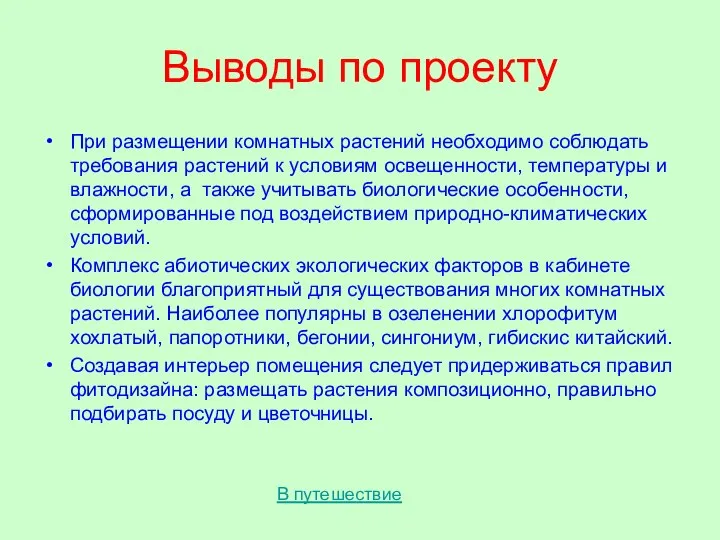 Выводы по проекту

• При размещении комнатных растений необходимо соблюдать требования растений к условиям освещенности, температуры и влажности, а  также учитывать биологические особенности, сформированные под воздействием природно-климатических условий.

• Комплекс абиотических экологических факторов в кабинете биологии благоприятный для существования многих комнатных растений. Наиболее популярны в озеленении хлорофитум хохлатый, папоротники, бегонии, сингониум, гибискис китайский.

• Создавая интерьер помещения следует придерживаться правил фитодизайна: размещать растения композиционно, правильно подбирать посуду и цветочницы.

В путешествие